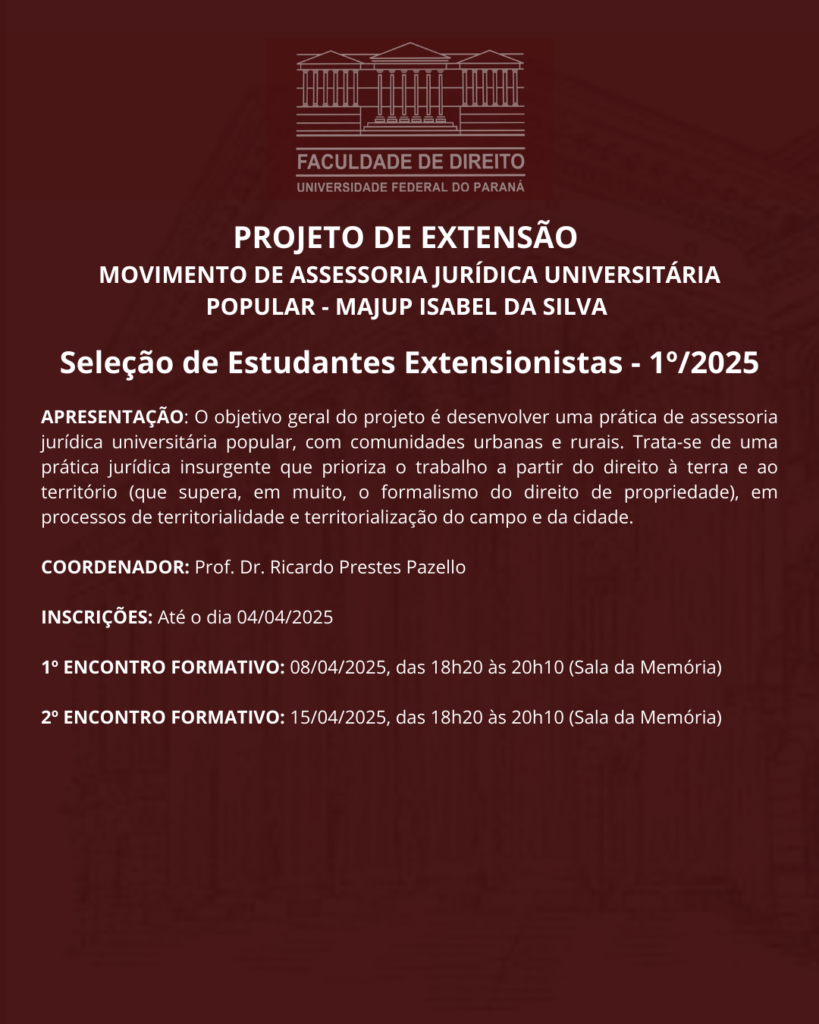 FACULDADE DE DIREITO
UNIVERSIDADE FEDERAL DO PARANÁ

PROJETO DE EXTENSÃO
MOVIMENTO DE ASSESSORIA JURÍDICA UNIVERSITÁRIA POPULAR - MAJUP ISABEL DA SILVA

Seleção de Estudantes Extensionistas - 1º/2025

APRESENTAÇÃO: O objetivo geral do projeto é desenvolver uma prática de assessoria jurídica universitária popular, com comunidades urbanas e rurais. Trata-se de uma prática jurídica insurgente que prioriza o trabalho a partir do direito à terra e ao território (que supera, em muito, o formalismo do direito de propriedade), em processos de territorialidade e territorialização do campo e da cidade.

COORDENADOR: Prof. Dr. Ricardo Prestes Pazello

INSCRIÇÕES: Até o dia 04/04/2025

1º ENCONTRO FORMATIVO: 08/04/2025, das 18h20 às 20h10 (Sala da Memória)

2º ENCONTRO FORMATIVO: 15/04/2025, das 18h20 às 20h10 (Sala da Memória)